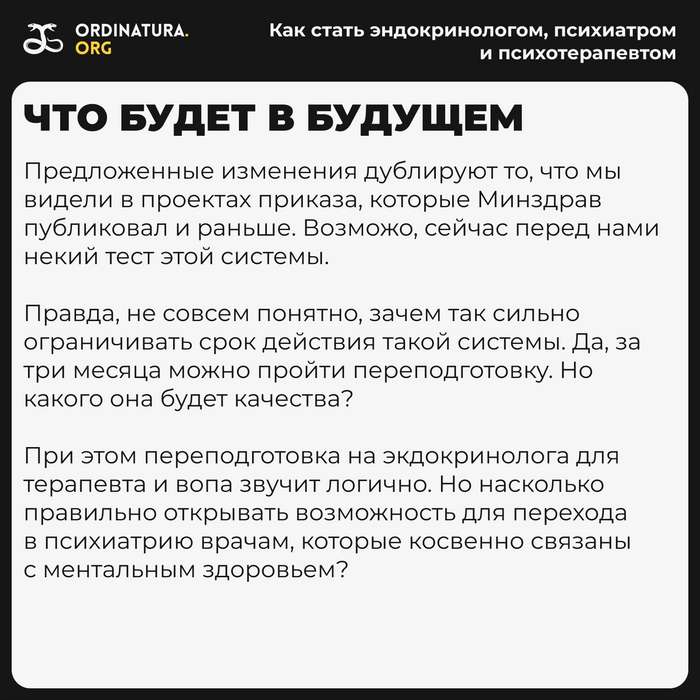 ORDINATURA.
ORG

Как стать эндокринологом, психиатром и психотерапевтом

ЧТО БУДЕТ В БУДУЩЕМ

Предложенные изменения дублируют то, что мы видели в проектах приказа, которые Минздрав публиковал и раньше. Возможо, сейчас перед нами некий тест этой системы.

Правда, не совсем понятно, зачем так сильно ограничивать срок действия такой системы. Да, за три месяца можно пройти переподготовку. Но какого она будет качества?

При этом переподготовка на экдокринолога для терапевта и вопа звучит логично. Но насколько правильно открывать возможность для перехода в психиатрию врачам, которые косвенно связаны с ментальным здоровьем?